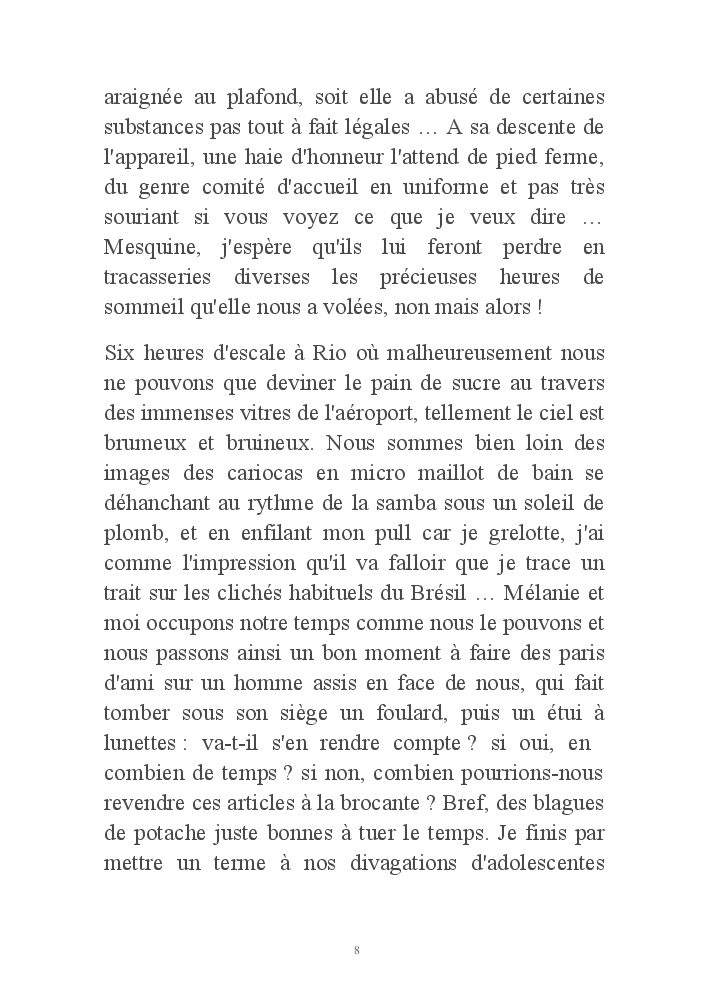 araignée au plafond, soit elle a abusé de certaines substances pas tout à fait légales … A sa descente de l'appareil, une haie d'honneur l'attend de pied ferme, du genre comité d'accueil en uniforme et pas très souriant si vous voyez ce que je veux dire … Mesquine, j'espère qu'ils lui feront perdre en tracasseries diverses les précieuses heures de sommeil qu'elle nous a volées, non mais alors !

Six heures d'escale à Rio où malheureusement nous ne pouvons que deviner le pain de sucre au travers des immenses vitres de l'aéroport, tellement le ciel est brumeux et bruineux. Nous sommes bien loin des images des cariocas en micro maillot de bain se déhanchant au rythme de la samba sous un soleil de plomb, et en enfilant mon pull car je grelotte, j'ai comme l'impression qu'il va falloir que je trace un trait sur les clichés habituels du Brésil … Mélanie et moi occupons notre temps comme nous le pouvons et nous passons ainsi un bon moment à faire des paris d'ami sur un homme assis en face de nous, qui fait tomber sous son siège un foulard, puis un étui à lunettes : va-t-il s'en rendre compte ? si oui, en combien de temps ? si non, combien pourrions-nous revendre ces articles à la brocante ? Bref, des blagues de potache juste bonnes à tuer le temps. Je finis par mettre un terme à nos divagations d'adolescentes

8